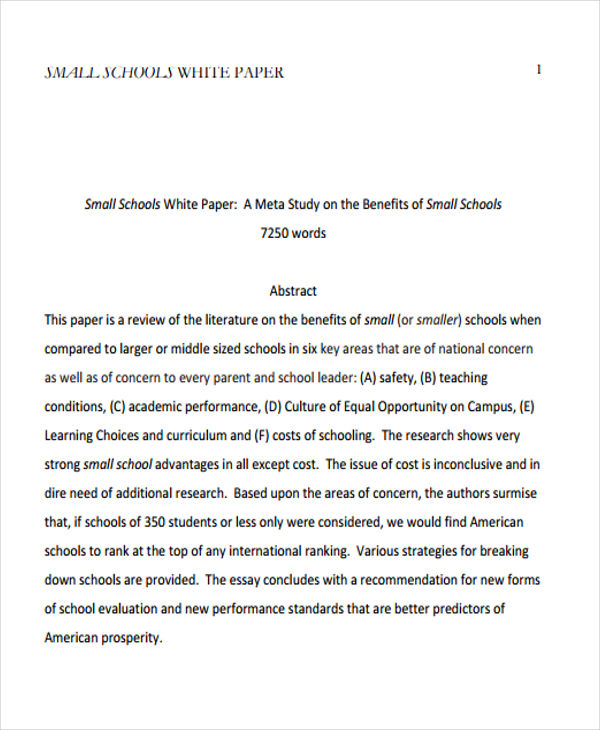 SMALL SCHOOLS WHITE PAPER 1

Small Schools White Paper: A Meta Study on the Benefits of Small Schools

7250 words

Abstract

This paper is a review of the literature on the benefits of small (or smaller) schools when compared to larger or middle sized schools in six key areas that are of national concern as well as of concern to every parent and school leader: (A) safety, (B) teaching conditions, (C) academic performance, (D) Culture of Equal Opportunity on Campus, (E) Learning Choices and curriculum and (F) costs of schooling. The research shows very strong small school advantages in all except cost. The issue of cost is inconclusive and in dire need of additional research. Based upon the areas of concern, the authors surmise that, if schools of 350 students or less only were considered, we would find American schools to rank at the top of any international ranking. Various strategies for breaking down schools are provided. The essay concludes with a recommendation for new forms of school evaluation and new performance standards that are better predictors of American prosperity.